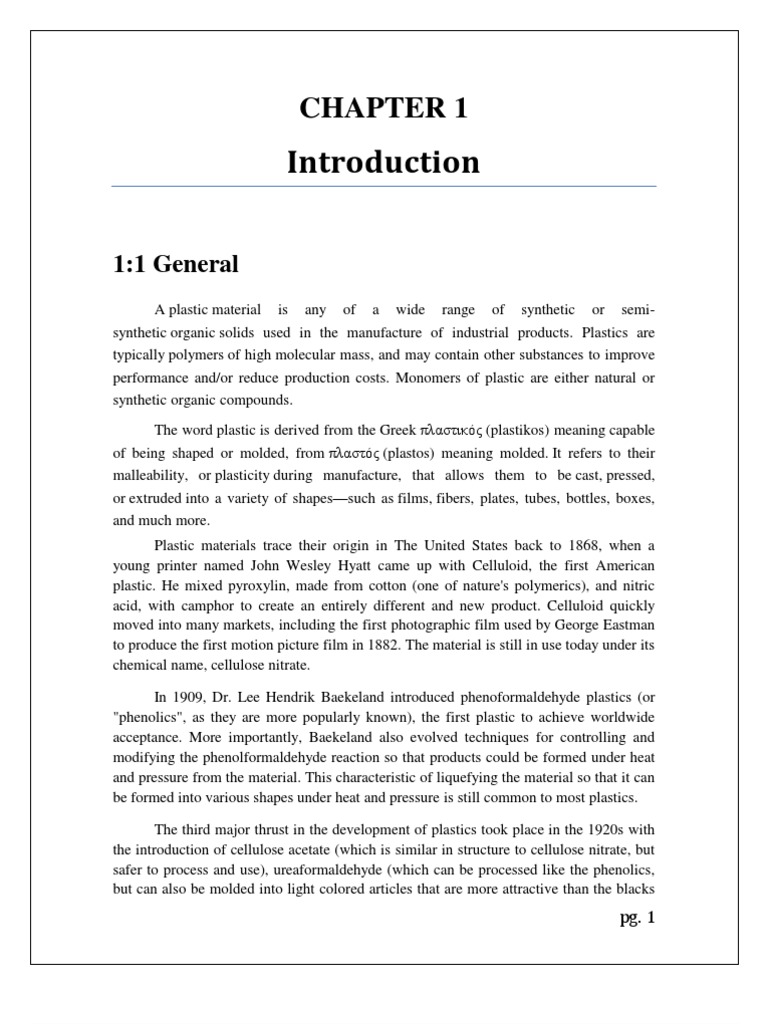 CHAPTER 1

Introduction

1:1 General

A plastic material is any of a wide range of synthetic or semi-synthetic organic solids used in the manufacture of industrial products. Plastics are typically polymers of high molecular mass, and may contain other substances to improve performance and/or reduce production costs. Monomers of plastic are either natural or synthetic organic compounds.

The word plastic is derived from the Greek πλαστικός (plastikos) meaning capable of being shaped or molded, from πλαστός (plastos) meaning molded. It refers to their malleability, or plasticity during manufacture, that allows them to be cast, pressed, or extruded into a variety of shapes—such as films, fibers, plates, tubes, bottles, boxes, and much more.

Plastic materials trace their origin in The United States back to 1868, when a young printer named John Wesley Hyatt came up with Celluloid, the first American plastic. He mixed pyroxylin, made from cotton (one of nature's polymerics), and nitric acid, with camphor to create an entirely different and new product. Celluloid quickly moved into many markets, including the first photographic film used by George Eastman to produce the first motion picture film in 1882. The material is still in use today under its chemical name, cellulose nitrate.

In 1909, Dr. Lee Hendrik Baekeland introduced phenoformaldehyde plastics (or "phenolics", as they are more popularly known), the first plastic to achieve worldwide acceptance. More importantly, Baekeland also evolved techniques for controlling and modifying the phenolformaldehyde reaction so that products could be formed under heat and pressure from the material. This characteristic of liquefying the material so that it can be formed into various shapes under heat and pressure is still common to most plastics.

The third major thrust in the development of plastics took place in the 1920s with the introduction of cellulose acetate (which is similar in structure to cellulose nitrate, but safer to process and use), ureaformaldehyde (which can be processed like the phenolics, but can also be molded into light colored articles that are more attractive than the blacks

pg. 1